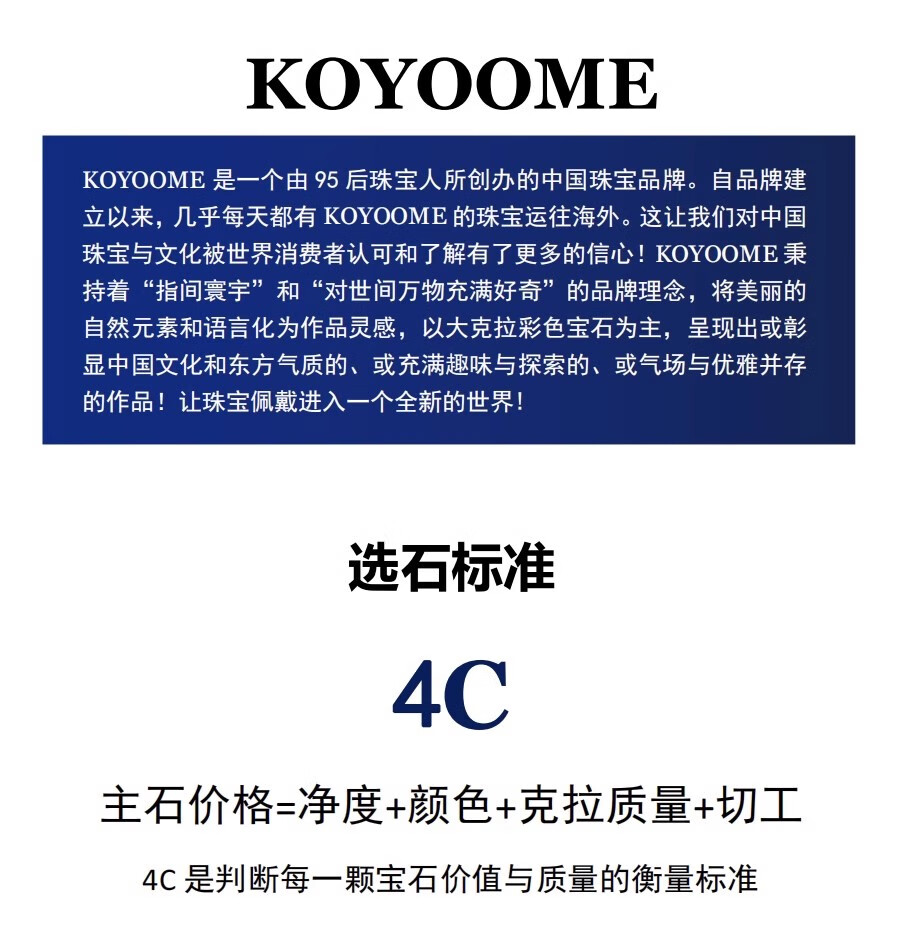 KOYOOME

KOYOOME 是一个由 95 后珠宝人所创办的中国珠宝品牌。自品牌建立以来，几乎每天都有 KOYOOME 的珠宝运往海外。这让我们对中国珠宝与文化被世界消费者认可和了解有了更多的信心！KOYOOME 秉持着“指间寰宇”和“对世间万物充满好奇”的品牌理念，将美丽的自然元素和语言化为作品灵感，以大克拉彩色宝石为主，呈现出或彰显中国文化和东方气质的、或充满趣味与探索的、或气场与优雅并存的作品！让珠宝佩戴进入一个全新的世界！

选石标准

4C

主石价格=净度+颜色+克拉质量+切工

4C 是判断每一颗宝石价值与质量的衡量标准